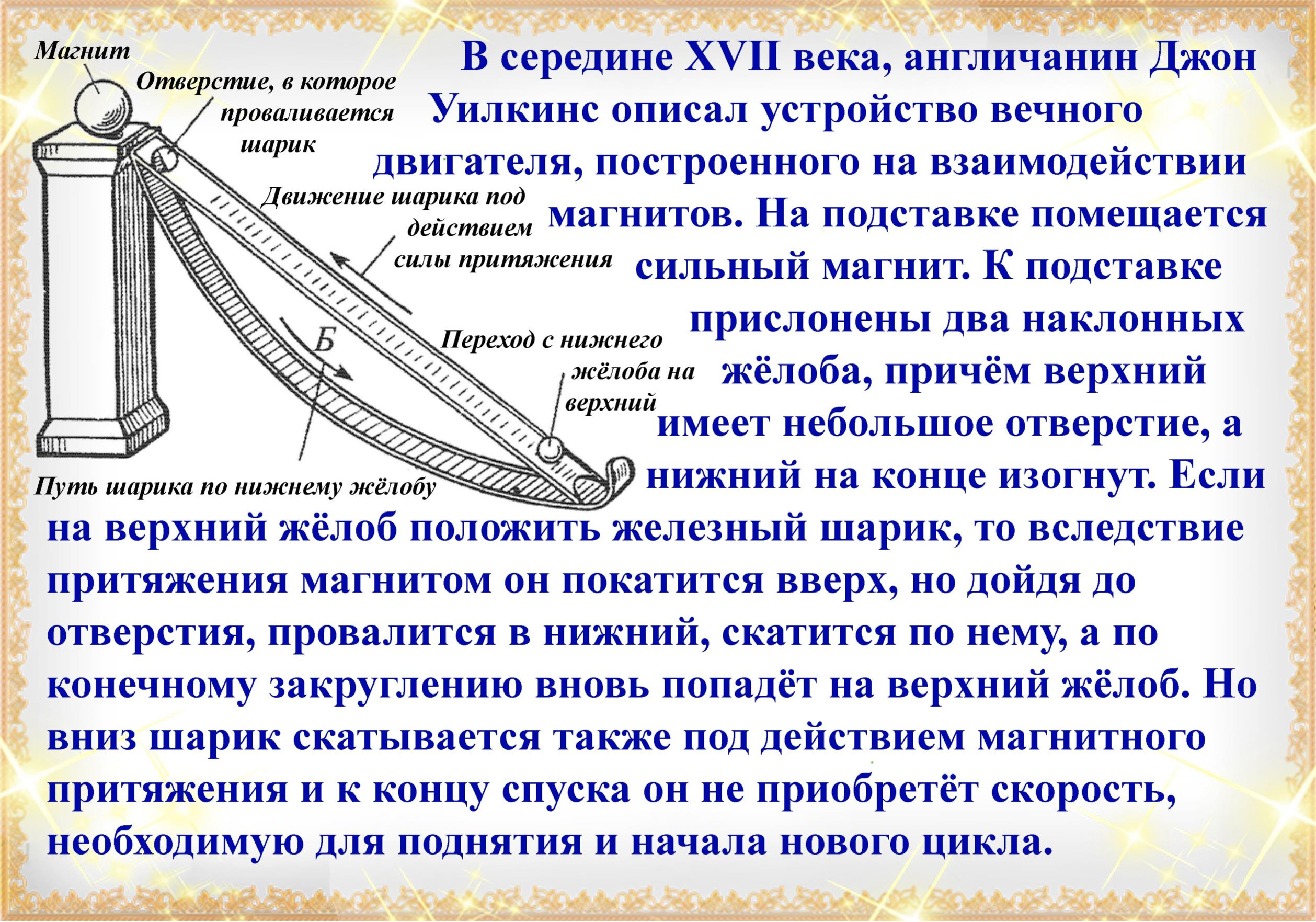 Магнит

Отверстие, в которое проваливается шарик

Движение шарика под действием силы притяжения

Б

Переход с нижнего жёлоба на верхний

Путь шарика по нижнему жёлобу

В середине XVII века, англичанин Джон Уилкинс описал устройство вечного двигателя, построенного на взаимодействии магнитов. На подставке помещается сильный магнит. К подставке прислонены два наклонных жёлоба, причём верхний имеет небольшое отверстие, а нижний на конце изогнут. Если на верхний жёлоб положить железный шарик, то вследствие притяжения магнитом он покатится вверх, но дойдя до отверстия, провалится в нижний, скатится по нему, а по конечному закруглению вновь попадёт на верхний жёлоб. Но вниз шарик скатывается также под действием магнитного притяжения и к концу спуска он не приобретёт скорость, необходимую для поднятия и начала нового цикла.